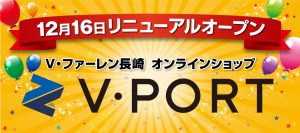 12月16日リニューアルオープン

V・ファーレン長崎 オンラインショップ

V・PORT